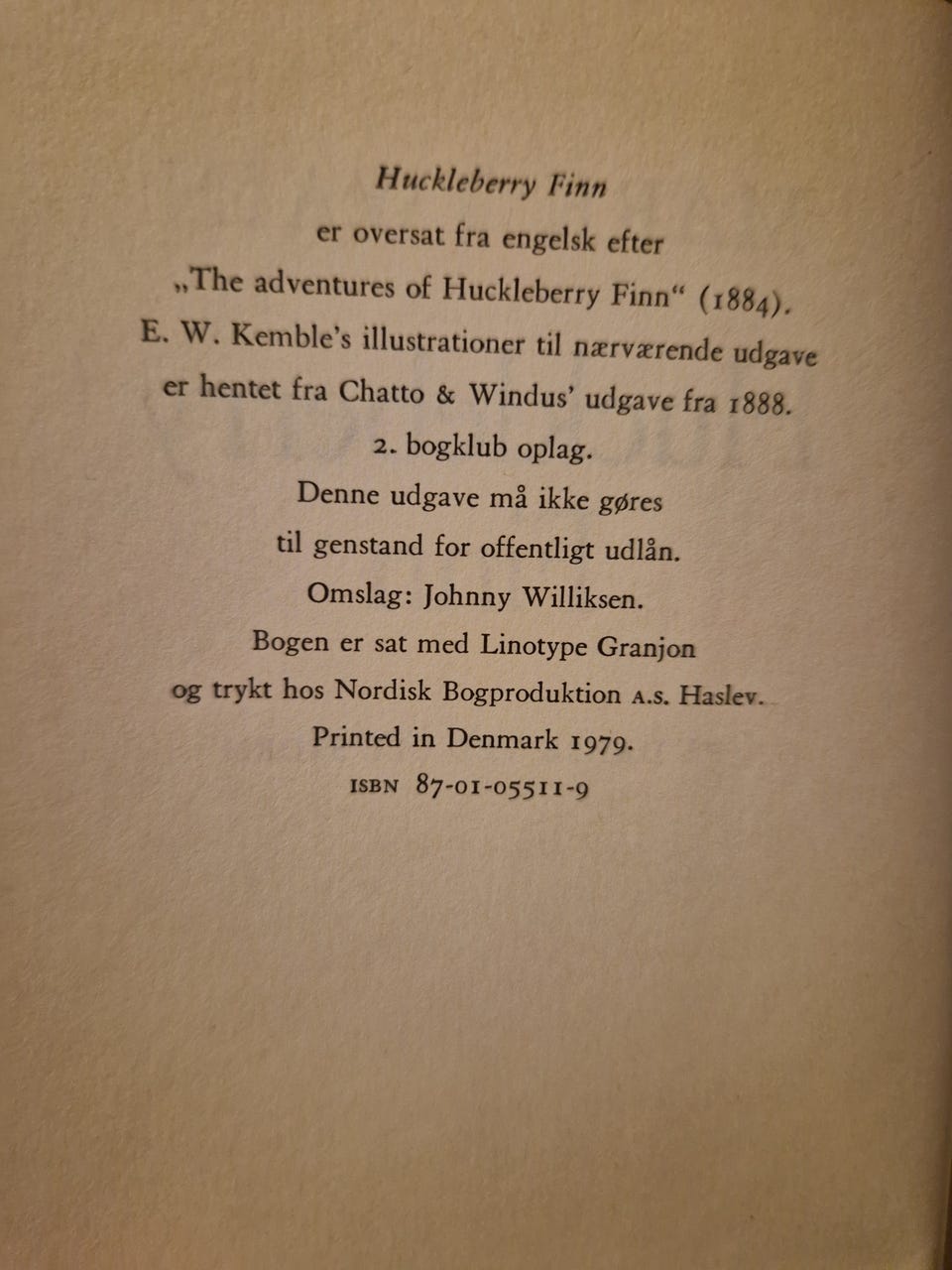 Huckleberry Finn
er oversat fra engelsk efter
„The adventures of Huckleberry Finn“ (1884).
E. W. Kemble's illustrationer til nærværende udgave
er hentet fra Chatto & Windus' udgave fra 1888.
2. bogklub oplag.
Denne udgave må ikke gøres
til genstand for offentligt udlån.
Omslag: Johnny Williksen.
Bogen er sat med Linotype Granjon
og trykt hos Nordisk Bogproduktion A.S. Haslev.
Printed in Denmark 1979.
ISBN 87-01-05511-9